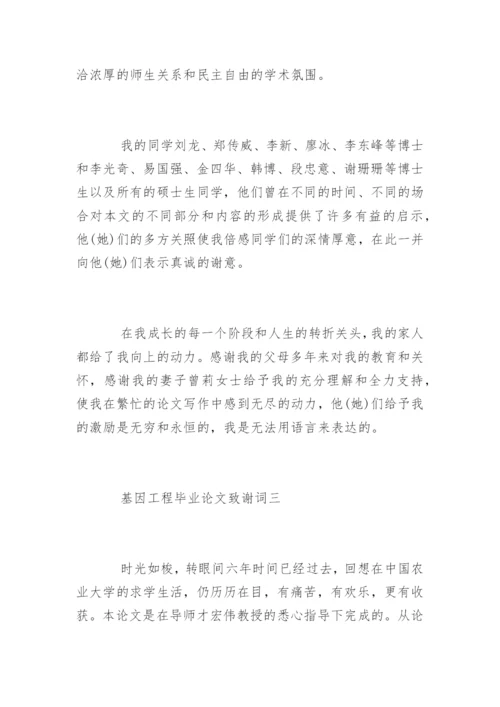 洽浓厚的师生关系和民主自由的学术氛围。

我的同学刘龙、郑传威、李新、廖冰、李东峰等博士和李光奇、易国强、金四华、韩博、段忠意、谢珊珊等博士生以及所有的硕士生同学，他们曾在不同的时间、不同的场合对本文的不同部分和内容的形成提供了许多有益的启示，他(她)们的多方关照使我倍感同学们的深情厚意，在此一并向他(她)们表示真诚的谢意。

在我成长的每一个阶段和人生的转折关头，我的家人都给了我向上的动力。感谢我的父母多年来对我的教育和关怀，感谢我的妻子曾莉女士给予我的充分理解和全力支持，使我在繁忙的论文写作中感到无尽的动力，他(她)们给予我的激励是无穷和永恒的，我是无法用语言来表达的。

基因工程毕业论文致谢词三

时光如梭，转眼间六年时间已经过去，回想在中国农业大学的求学生活，仍历历在目，有痛苦，有欢乐，更有收获。本论文是在导师才宏伟教授的悉心指导下完成的。从论